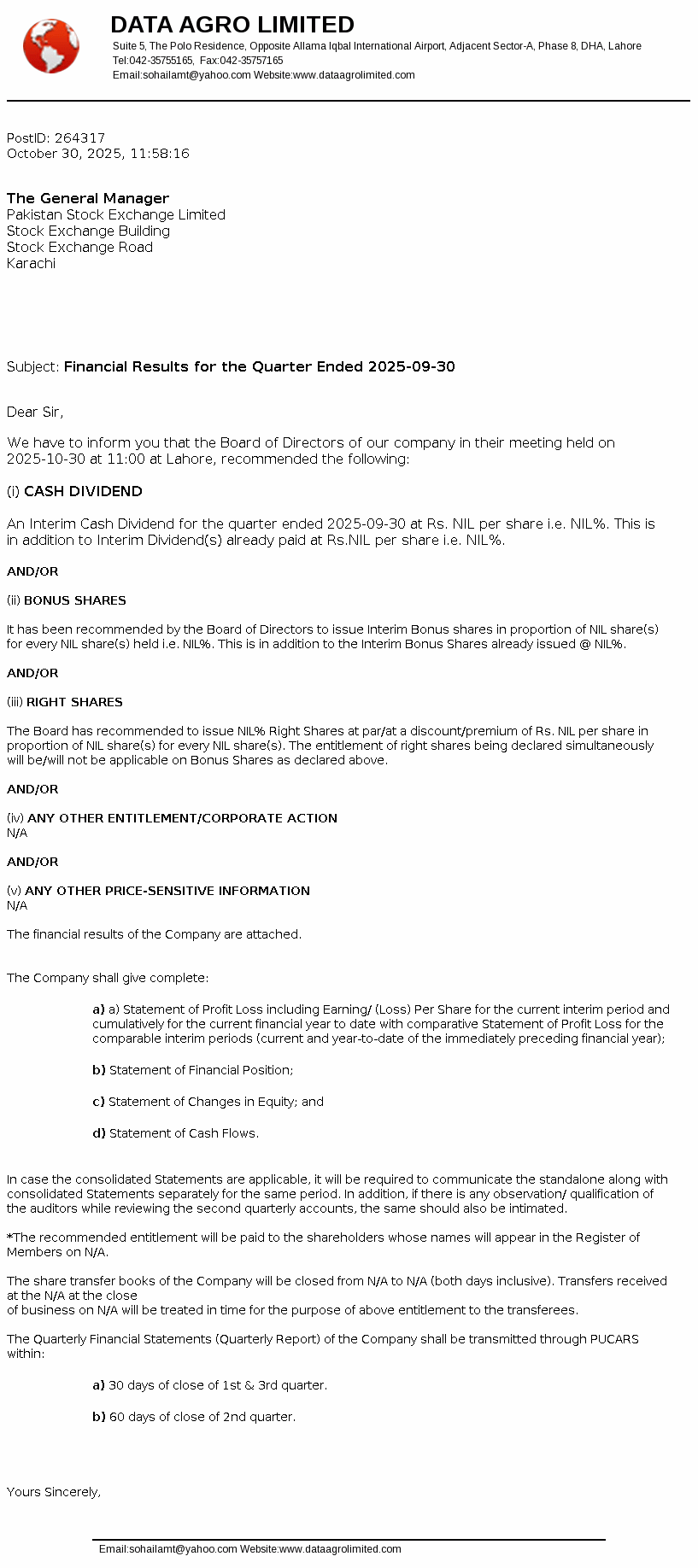 DATA AGRO LIMITED
Suite 5, The Polo Residence, Opposite Allama Iqbal International Airport, Adjacent Sector-A, Phase 8, DHA, Lahore
Tel:042-35755165, Fax:042-35757165
Email:sohailamt@yahoo.com Website:www.dataagrolimited.com

PostID: 264317
October 30, 2025, 11:58:16

The General Manager
Pakistan Stock Exchange Limited
Stock Exchange Building
Stock Exchange Road
Karachi

Subject: Financial Results for the Quarter Ended 2025-09-30

Dear Sir,

We have to inform you that the Board of Directors of our company in their meeting held on 2025-10-30 at 11:00 at Lahore, recommended the following:

(i) CASH DIVIDEND

An Interim Cash Dividend for the quarter ended 2025-09-30 at Rs. NIL per share i.e. NIL%. This is in addition to Interim Dividend(s) already paid at Rs.NIL per share i.e. NIL%.

AND/OR

(ii) BONUS SHARES

It has been recommended by the Board of Directors to issue Interim Bonus shares in proportion of NIL share(s) for every NIL share(s) held i.e. NIL%. This is in addition to the Interim Bonus Shares already issued @ NIL%.

AND/OR

(iii) RIGHT SHARES

The Board has recommended to issue NIL% Right Shares at par/at a discount/premium of Rs. NIL per share in proportion of NIL share(s) for every NIL share(s). The entitlement of right shares being declared simultaneously will be/will not be applicable on Bonus Shares as declared above.

AND/OR

(iv) ANY OTHER ENTITLEMENT/CORPORATE ACTION
N/A

AND/OR

(v) ANY OTHER PRICE-SENSITIVE INFORMATION
N/A

The financial results of the Company are attached.

The Company shall give complete:

a) a) Statement of Profit Loss including Earning/ (Loss) Per Share for the current interim period and cumulatively for the current financial year to date with comparative Statement of Profit Loss for the comparable interim periods (current and year-to-date of the immediately preceding financial year);

b) Statement of Financial Position;

c) Statement of Changes in Equity; and

d) Statement of Cash Flows.

In case the consolidated Statements are applicable, it will be required to communicate the standalone along with consolidated Statements separately for the same period. In addition, if there is any observation/ qualification of the auditors while reviewing the second quarterly accounts, the same should also be intimated.

*The recommended entitlement will be paid to the shareholders whose names will appear in the Register of Members on N/A.

The share transfer books of the Company will be closed from N/A to N/A (both days inclusive). Transfers received at the N/A at the close
of business on N/A will be treated in time for the purpose of above entitlement to the transferees.

The Quarterly Financial Statements (Quarterly Report) of the Company shall be transmitted through PUCARS within:

a) 30 days of close of 1st & 3rd quarter.

b) 60 days of close of 2nd quarter.

Yours Sincerely,

Email:sohailamt@yahoo.com Website:www.dataagrolimited.com